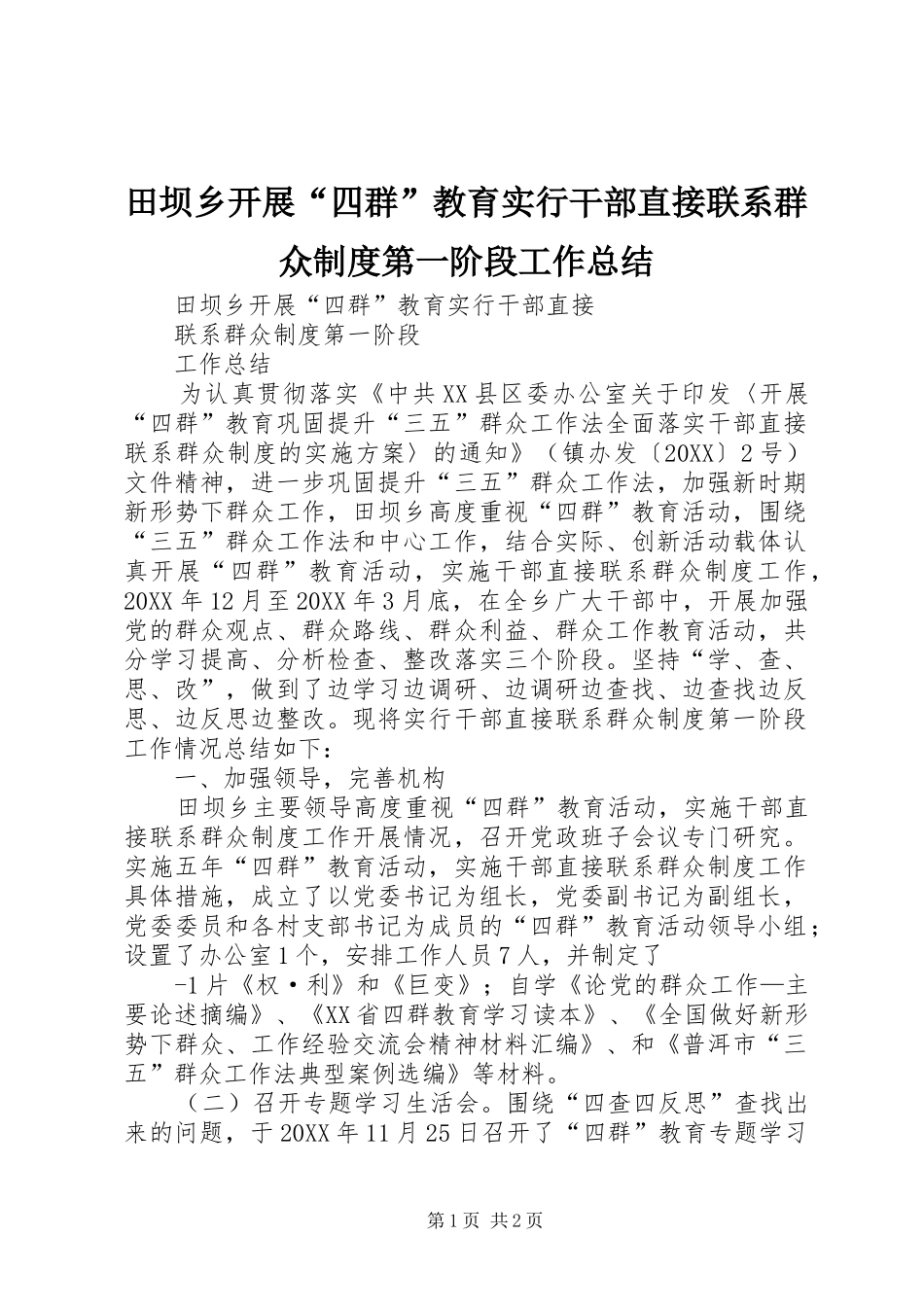 田坝乡开展“四群”教育实行干部直接联系群众制度第一阶段工作总结

田坝乡开展“四群”教育实行干部直接

联系群众制度第一阶段

工作总结

为认真贯彻落实《中共XX县区委办公室关于印发〈开展“四群”教育巩固提升“三五”群众工作法全面落实干部直接联系群众制度的实施方案〉的通知》（镇办发〔20XX〕2号）文件精神，进一步巩固提升“三五”群众工作法，加强新时期新形势下群众工作，田坝乡高度重视“四群”教育活动，围绕“三五”群众工作法和中心工作，结合实际、创新活动载体认真开展“四群”教育活动，实施干部直接联系群众制度工作，20XX年12月至20XX年3月底，在全乡广大干部中，开展加强党的群众观点、群众路线、群众利益、群众工作教育活动，共分学习提高、分析检查、整改落实三个阶段。坚持“学、查、思、改”，做到了边学习边调研、边调研边查找、边查找边反思、边反思边整改。现将实行干部直接联系群众制度第一阶段工作情况总结如下：

一、加强领导，完善机构

田坝乡主要领导高度重视“四群”教育活动，实施干部直接联系群众制度工作开展情况，召开党政班子会议专门研究。实施五年“四群”教育活动，实施干部直接联系群众制度工作具体措施，成立了以党委书记为组长，党委副书记为副组长，党委委员和各村支部书记为成员的“四群”教育活动领导小组；设置了办公室1个，安排工作人员7人，并制定了

-1片《权·利》和《巨变》；自学《论党的群众工作—主要论述摘编》、《XX省四群教育学习读本》、《全国做好新形势下群众、工作经验交流会精神材料汇编》、和《普洱市“三五”群众工作法典型案例选编》等材料。

（二）召开专题学习生活会。围绕“四查四反思”查找出来的问题，于20XX年11月25日召开了“四群”教育专题学习

第1页 共2页